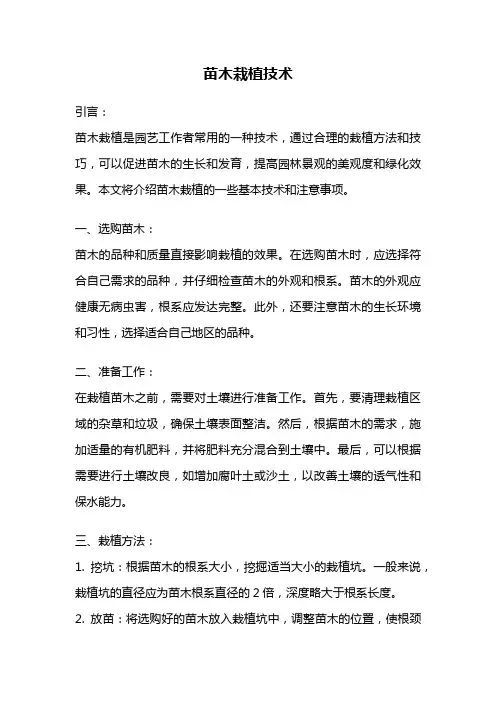 苗木栽植技术

引言：

苗木栽植是园艺工作者常用的一种技术，通过合理的栽植方法和技巧，可以促进苗木的生长和发育，提高园林景观的美观度和绿化效果。本文将介绍苗木栽植的一些基本技术和注意事项。

一、选购苗木：

苗木的品种和质量直接影响栽植的效果。在选购苗木时，应选择符合自己需求的品种，并仔细检查苗木的外观和根系。苗木的外观应健康无病虫害，根系应发达完整。此外，还要注意苗木的生长环境和习性，选择适合自己地区的品种。

二、准备工作：

在栽植苗木之前，需要对土壤进行准备工作。首先，要清理栽植区域的杂草和垃圾，确保土壤表面整洁。然后，根据苗木的需求，施加适量的有机肥料，并将肥料充分混合到土壤中。最后，可以根据需要进行土壤改良，如增加腐叶土或沙土，以改善土壤的透气性和保水能力。

三、栽植方法：

1. 挖坑：根据苗木的根系大小，挖掘适当大小的栽植坑。一般来说，栽植坑的直径应为苗木根系直径的 2 倍，深度略大于根系长度。

2. 放苗：将选购好的苗木放入栽植坑中，调整苗木的位置，使根颈